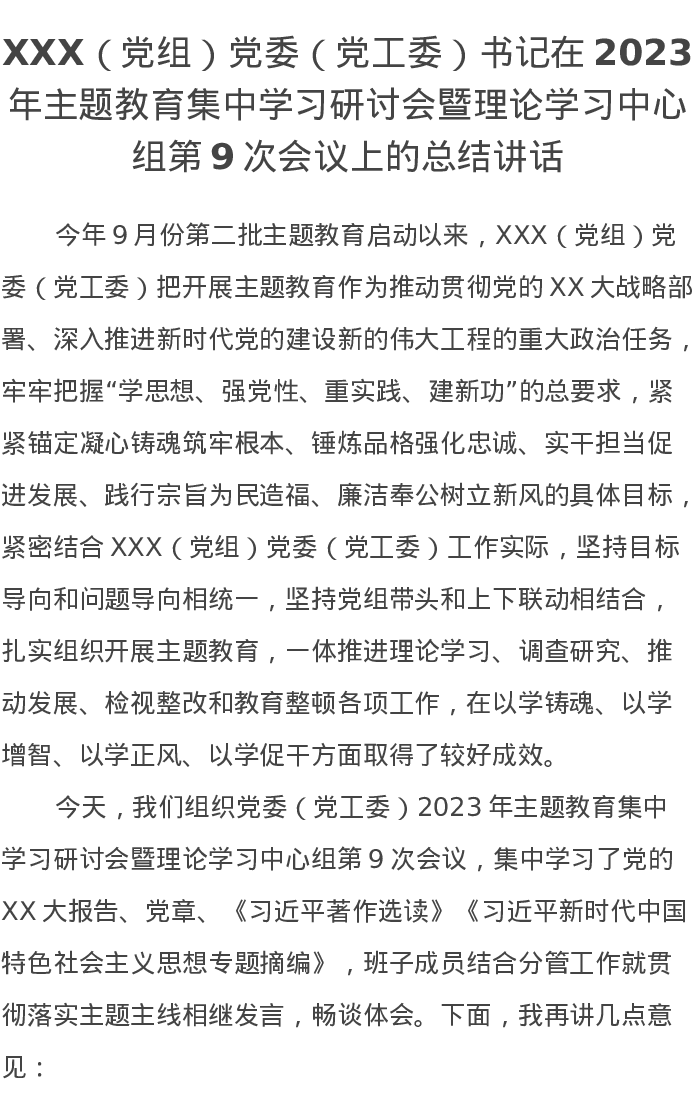 XXX（党组）党委（党工委）书记在 2023 年主题教育集中学习研讨会暨理论学习中心组第 9 次会议上的总结讲话

今年 9 月份第二批主题教育启动以来，XXX（党组）党委（党工委）把开展主题教育作为推动贯彻党的 XX 大战略部署、深入推进新时代党的建设新的伟大工程的重大政治任务，牢牢把握“学思想、强党性、重实践、建新功”的总要求，紧紧锚定凝心铸魂筑牢根本、锤炼品格强化忠诚、实干担当促进发展、践行宗旨为民造福、廉洁奉公树立新风的具体目标，紧密结合 XXX（党组）党委（党工委）工作实际，坚持目标导向和问题导向相统一，坚持党组带头和上下联动相结合，扎实组织开展主题教育，一体推进理论学习、调查研究、推动发展、检视整改和教育整顿各项工作，在以学铸魂、以学增智、以学正风、以学促干方面取得了较好成效。

今天，我们组织党委（党工委）2023 年主题教育集中学习研讨会暨理论学习中心组第 9 次会议，集中学习了党的 XX 大报告、党章、《习近平著作选读》《习近平新时代中国特色社会主义思想专题摘编》，班子成员结合分管工作就贯彻落实主题主线相继发言，畅谈体会。下面，我再讲几点意见：